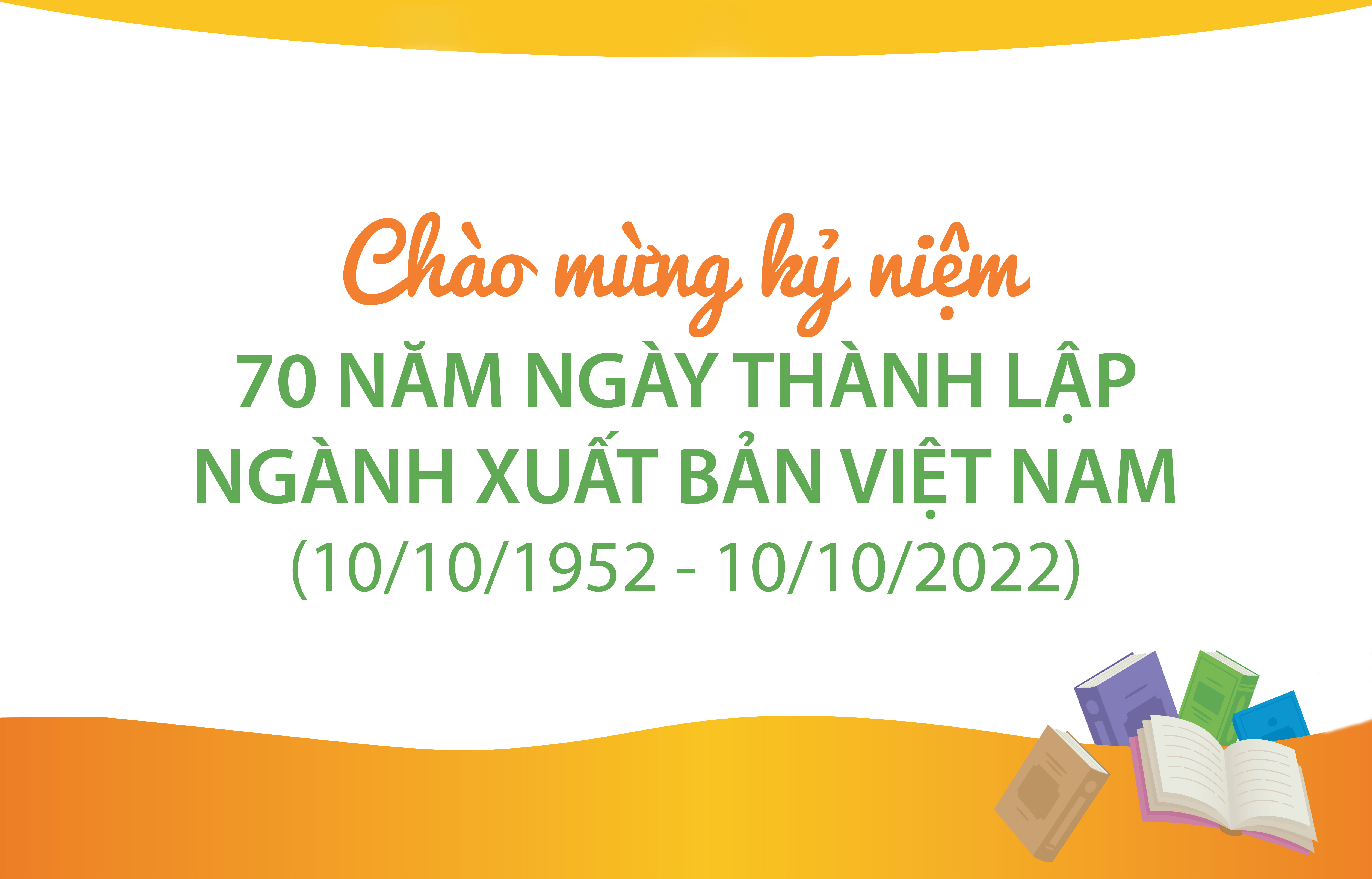 Chào mừng kỷ niệm
70 NĂM NGÀY THÀNH LẬP
NGÀNH XUẤT BẢN VIỆT NAM
(10/10/1952 - 10/10/2022)